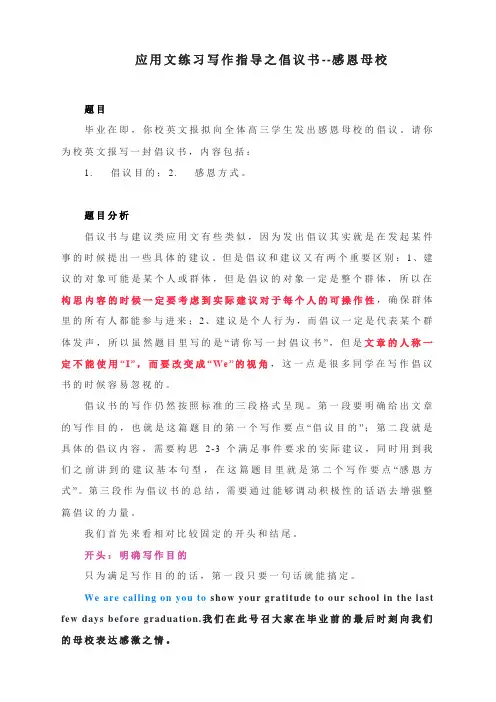 应用文练习写作指导之倡议书--感恩母校

题目

毕业在即，你校英文报拟向全体高三学生发出感恩母校的倡议，请你为校英文报写一封倡议书，内容包括：

1.　倡议目的；2.　感恩方式。

题目分析

倡议书与建议类应用文有些类似，因为发出倡议其实就是在发起某件事的时候提出一些具体的建议。但是倡议和建议又有两个重要区别：1、建议的对象可能是某个人或群体，但是倡议的对象一定是整个群体，所以在构思内容的时候一定要考虑到实际建议对于每个人的可操作性，确保群体里的所有人都能参与进来；2、建议是个人行为，而倡议一定是代表某个群体发声，所以虽然题目里写的是“请你写一封倡议书”，但是文章的人称一定不能使用“I”，而要改变成“We”的视角，这一点是很多同学在写作倡议书的时候容易忽视的。

倡议书的写作仍然按照标准的三段格式呈现。第一段要明确给出文章的写作目的，也就是这篇题目的第一个写作要点“倡议目的”；第二段就是具体的倡议内容，需要构思 2-3 个满足事件要求的实际建议，同时用到我们之前讲到的建议基本句型，在这篇题目里就是第二个写作要点“感恩方式”。第三段作为倡议书的总结，需要通过能够调动积极性的话语去增强整篇倡议的力量。

我们首先来看相对比较固定的开头和结尾。

开头：明确写作目的

只为满足写作目的的话，第一段只要一句话就能搞定。

We are calling on you to show your gratitude to our school in the last few days before graduation.我们在此号召大家在毕业前的最后时刻向我们的母校表达感激之情。